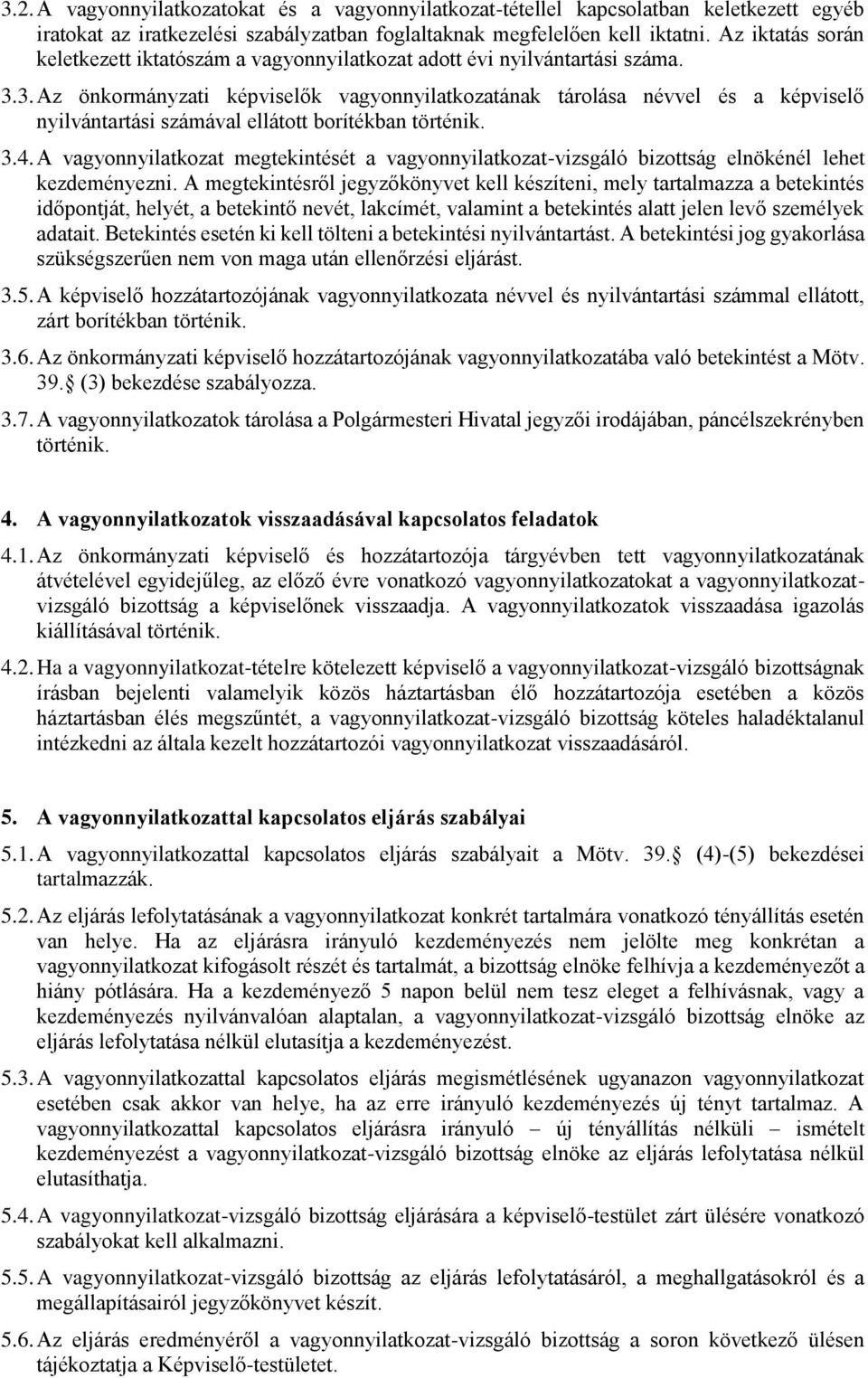 3.2. A vagyonnyilatkozatokat és a vagyonnyilatkozat-tétellel kapcsolatban keletkezett egyéb iratokat az iratkezelési szabályzatban foglaltaknak megfelelően kell iktatni. Az iktatás során keletkezett iktatószám a vagyonnyilatkozat adott évi nyilvántartási száma.

3.3. Az önkormányzati képviselők vagyonnyilatkozatának tárolása névvel és a képviselő nyilvántartási számával ellátott borítékban történik.

3.4. A vagyonnyilatkozat megtekintését a vagyonnyilatkozat-vizsgáló bizottság elnökénél lehet kezdeményezni. A megtekintésről jegyzőkönyvet kell készíteni, mely tartalmazza a betekintés időpontját, helyét, a betekintő nevét, lakcímét, valamint a betekintés alatt jelen levő személyek adatait. Betekintés esetén ki kell tölteni a betekintési nyilvántartást. A betekintési jog gyakorlása szükségszerűen nem von maga után ellenőrzési eljárást.

3.5. A képviselő hozzátartozójának vagyonnyilatkozata névvel és nyilvántartási számmal ellátott, zárt borítékban történik.

3.6. Az önkormányzati képviselő hozzátartozójának vagyonnyilatkozatába való betekintést a Mötv. 39. (3) bekezdése szabályozza.

3.7. A vagyonnyilatkozatok tárolása a Polgármesteri Hivatal jegyzői irodájában, páncélszekrényben történik.

4. A vagyonnyilatkozatok visszaadásával kapcsolatos feladatok

4.1. Az önkormányzati képviselő és hozzátartozója tárgyévben tett vagyonnyilatkozatának átvételével egyidejűleg, az előző évre vonatkozó vagyonnyilatkozatokat a vagyonnyilatkozat-vizsgáló bizottság a képviselőnek visszaadja. A vagyonnyilatkozatok visszaadása igazolás kiállításával történik.

4.2. Ha a vagyonnyilatkozat-tételre kötelezett képviselő a vagyonnyilatkozat-vizsgáló bizottságnak írásban bejelenti valamelyik közös háztartásban élő hozzátartozója esetében a közös háztartásban élés megszűntét, a vagyonnyilatkozat-vizsgáló bizottság köteles haladéktalanul intézkedni az általa kezelt hozzátartozói vagyonnyilatkozat visszaadásáról.

5. A vagyonnyilatkozattal kapcsolatos eljárás szabályai

5.1. A vagyonnyilatkozattal kapcsolatos eljárás szabályait a Mötv. 39. (4)-(5) bekezdései tartalmazzák.

5.2. Az eljárás lefolytatásának a vagyonnyilatkozat konkrét tartalmára vonatkozó tényállítás esetén van helye. Ha az eljárásra irányuló kezdeményezés nem jelölte meg konkrétan a vagyonnyilatkozat kifogásolt részét és tartalmát, a bizottság elnöke felhívja a kezdeményezőt a hiány pótlására. Ha a kezdeményező 5 napon belül nem tesz eleget a felhívásnak, vagy a kezdeményezés nyilvánvalóan alaptalan, a vagyonnyilatkozat-vizsgáló bizottság elnöke az eljárás lefolytatása nélkül elutasítja a kezdeményezést.

5.3. A vagyonnyilatkozattal kapcsolatos eljárás megismétlésének ugyanazon vagyonnyilatkozat esetében csak akkor van helye, ha az erre irányuló kezdeményezés új tényt tartalmaz. A vagyonnyilatkozattal kapcsolatos eljárásra irányuló – új tényállítás nélküli – ismételt kezdeményezést a vagyonnyilatkozat-vizsgáló bizottság elnöke az eljárás lefolytatása nélkül elutasíthatja.

5.4. A vagyonnyilatkozat-vizsgáló bizottság eljárására a képviselő-testület zárt ülésére vonatkozó szabályokat kell alkalmazni.

5.5. A vagyonnyilatkozat-vizsgáló bizottság az eljárás lefolytatásáról, a meghallgatásokról és a megállapításairól jegyzőkönyvet készít.

5.6. Az eljárás eredményéről a vagyonnyilatkozat-vizsgáló bizottság a soron következő ülésen tájékoztatja a Képviselő-testületet.